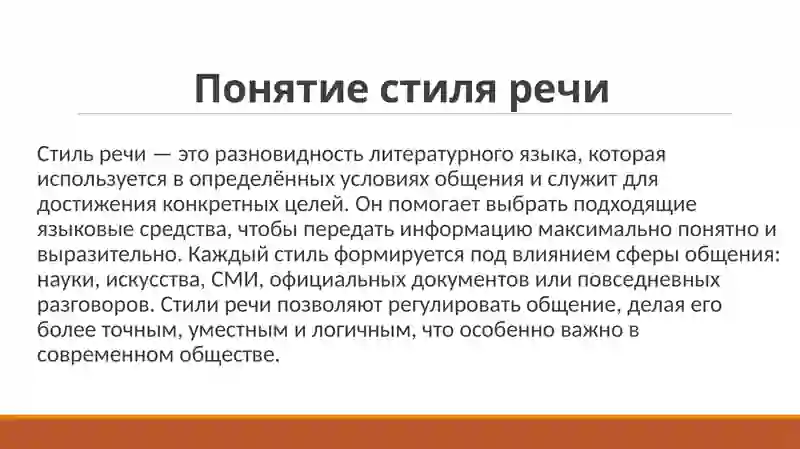 Понятие стиля речи

Стиль речи — это разновидность литературного языка, которая используется в определённых условиях общения и служит для достижения конкретных целей. Он помогает выбрать подходящие языковые средства, чтобы передать информацию максимально понятно и выразительно. Каждый стиль формируется под влиянием сферы общения: науки, искусства, СМИ, официальных документов или повседневных разговоров. Стили речи позволяют регулировать общение, делая его более точным, уместным и логичным, что особенно важно в современном обществе.